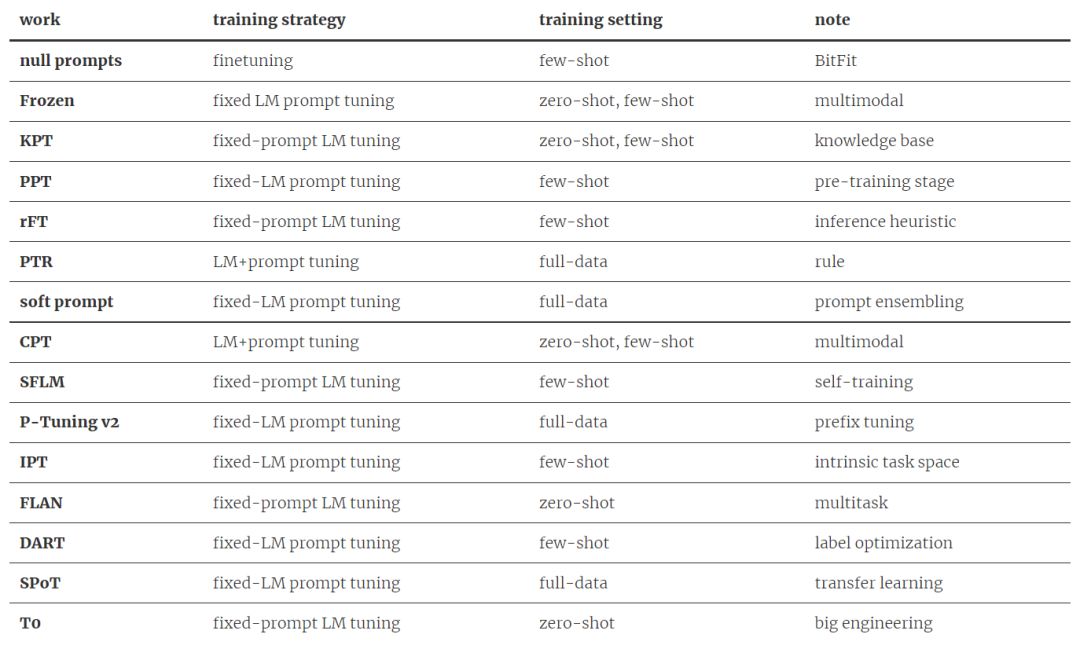 | work | training strategy | training setting | note |
|---|---|---|---|
| null prompts | finetuning | few-shot | BitFit |
| Frozen | fixed LM prompt tuning | zero-shot, few-shot | multimodal |
| KPT | fixed-prompt LM tuning | zero-shot, few-shot | knowledge base |
| PPT | fixed-LM prompt tuning | few-shot | pre-training stage |
| rFT | fixed-prompt LM tuning | few-shot | inference heuristic |
| PTR | LM+prompt tuning | full-data | rule |
| soft prompt | fixed-LM prompt tuning | full-data | prompt ensembling |
| CPT | LM+prompt tuning | zero-shot, few-shot | multimodal |
| SFLM | fixed-prompt LM tuning | few-shot | self-training |
| P-Tuning v2 | fixed-LM prompt tuning | full-data | prefix tuning |
| IPT | fixed-LM prompt tuning | few-shot | intrinsic task space |
| FLAN | fixed-prompt LM tuning | zero-shot | multitask |
| DART | fixed-LM prompt tuning | few-shot | label optimization |
| SPoT | fixed-LM prompt tuning | full-data | transfer learning |
| T0 | fixed-prompt LM tuning | zero-shot | big engineering |